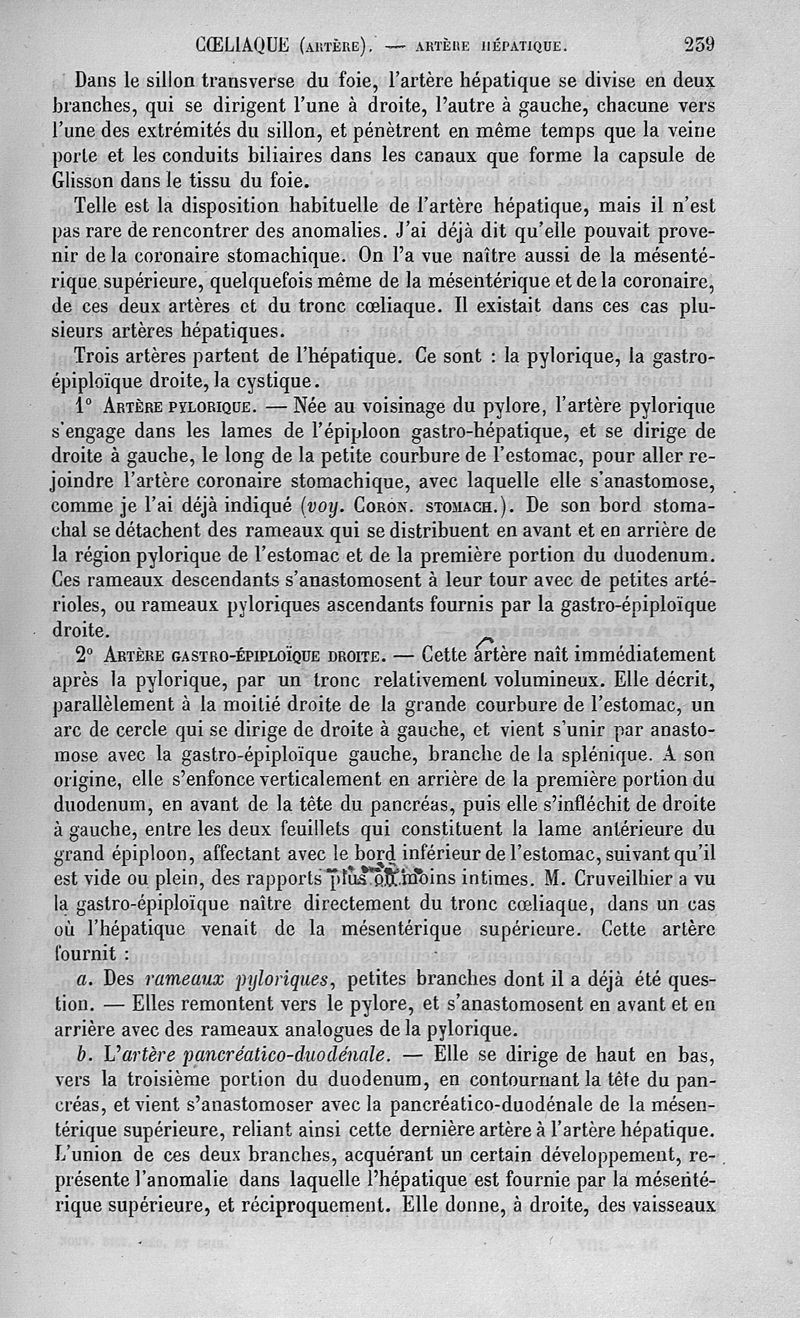 CŒLIAQUE (ARTÈRE). — ARTÈRE HÉPATIQUE. 239

Dans le sillon transverse du foie, l'artère hépatique se divise en deux branches, qui se dirigent l'une à droite, l'autre à gauche, chacune vers l'une des extrémités du sillon, et pénètrent en même temps que la veine porte et les conduits biliaires dans les canaux que forme la capsule de Glisson dans le tissu du foie.

Telle est la disposition habituelle de l'artère hépatique, mais il n'est pas rare de rencontrer des anomalies. J'ai déjà dit qu'elle pouvait provenir de la coronaire stomachique. On l'a vue naître aussi de la mésentérique supérieure, quelquefois même de la mésentérique et de la coronaire, de ces deux artères et du tronc cœliaque. Il existait dans ces cas plusieurs artères hépatiques.

Trois artères partent de l'hépatique. Ce sont : la pylorique, la gastro-épiploïque droite, la cystique.

1° ARTÈRE PYLORIQUE. — Née au voisinage du pylore, l'artère pylorique s'engage dans les lames de l'épiploon gastro-hépatique, et se dirige de droite à gauche, le long de la petite courbure de l'estomac, pour aller rejoindre l'artère coronaire stomachique, avec laquelle elle s'anastomose, comme je l'ai déjà indiqué (voy. CORON. STOMACH.). De son bord stomachal se détachent des rameaux qui se distribuent en avant et en arrière de la région pylorique de l'estomac et de la première portion du duodenum. Ces rameaux descendants s'anastomosent à leur tour avec de petites artérioles, ou rameaux pyloriques ascendants fournis par la gastro-épiploïque droite.

2° ARTÈRE GASTRO-ÉPIPLOÏQUE DROITE. — Cette artère naît immédiatement après la pylorique, par un tronc relativement volumineux. Elle décrit, parallèlement à la moitié droite de la grande courbure de l'estomac, un arc de cercle qui se dirige de droite à gauche, et vient s'unir par anastomose avec la gastro-épiploïque gauche, branche de la splénique. A son origine, elle s'enfonce verticalement en arrière de la première portion du duodenum, en avant de la tête du pancréas, puis elle s'infléchit de droite à gauche, entre les deux feuillets qui constituent la lame antérieure du grand épiploon, affectant avec le bord inférieur de l'estomac, suivant qu'il est vide ou plein, des rapports plus ou moins intimes. M. Cruveilhier a vu la gastro-épiploïque naître directement du tronc cœliaque, dans un cas où l'hépatique venait de la mésentérique supérieure. Cette artère fournit :

a. Des rameaux pyloriques, petites branches dont il a déjà été question. — Elles remontent vers le pylore, et s'anastomosent en avant et en arrière avec des rameaux analogues de la pylorique.

b. L'artère pancréatico-duodénale. — Elle se dirige de haut en bas, vers la troisième portion du duodenum, en contournant la tête du pancréas, et vient s'anastomoser avec la pancréatico-duodénale de la mésentérique supérieure, reliant ainsi cette dernière artère à l'artère hépatique. L'union de ces deux branches, acquérant un certain développement, représente l'anomalie dans laquelle l'hépatique est fournie par la mésentérique supérieure, et réciproquement. Elle donne, à droite, des vaisseaux